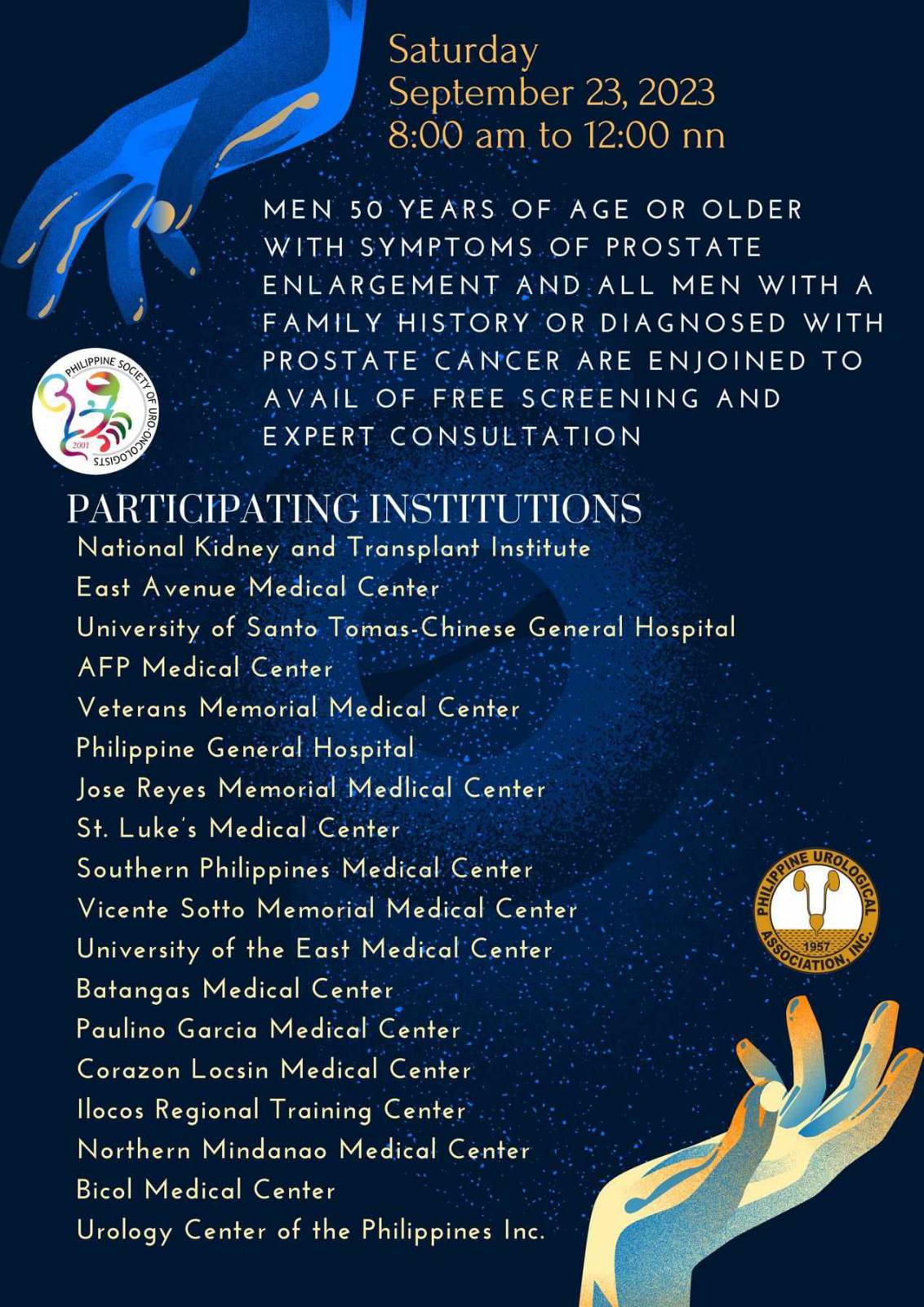 Saturday
September 23, 2023
8:00 am to 12:00 nn

MEN 50 YEARS OF AGE OR OLDER WITH SYMPTOMS OF PROSTATE ENLARGEMENT AND ALL MEN WITH A FAMILY HISTORY OR DIAGNOSED WITH PROSTATE CANCER ARE ENJOINED TO AVAIL OF FREE SCREENING AND EXPERT CONSULTATION

PHILIPPINE SOCIETY OF URO-ONCOLOGISTS
2001

PARTICIPATING INSTITUTIONS
National Kidney and Transplant Institute
East Avenue Medical Center
University of Santo Tomas-Chinese General Hospital
AFP Medical Center
Veterans Memorial Medical Center
Philippine General Hospital
Jose Reyes Memorial Medlical Center
St. Luke's Medical Center
Southern Philippines Medical Center
Vicente Sotto Memorial Medical Center
University of the East Medical Center
Batangas Medical Center
Paulino Garcia Medical Center
Corazon Locsin Medical Center
Ilocos Regional Training Center
Northern Mindanao Medical Center
Bicol Medical Center
Urology Center of the Philippines Inc.

PHILIPPINE UROLOGICAL ASSOCIATION, INC.
1957